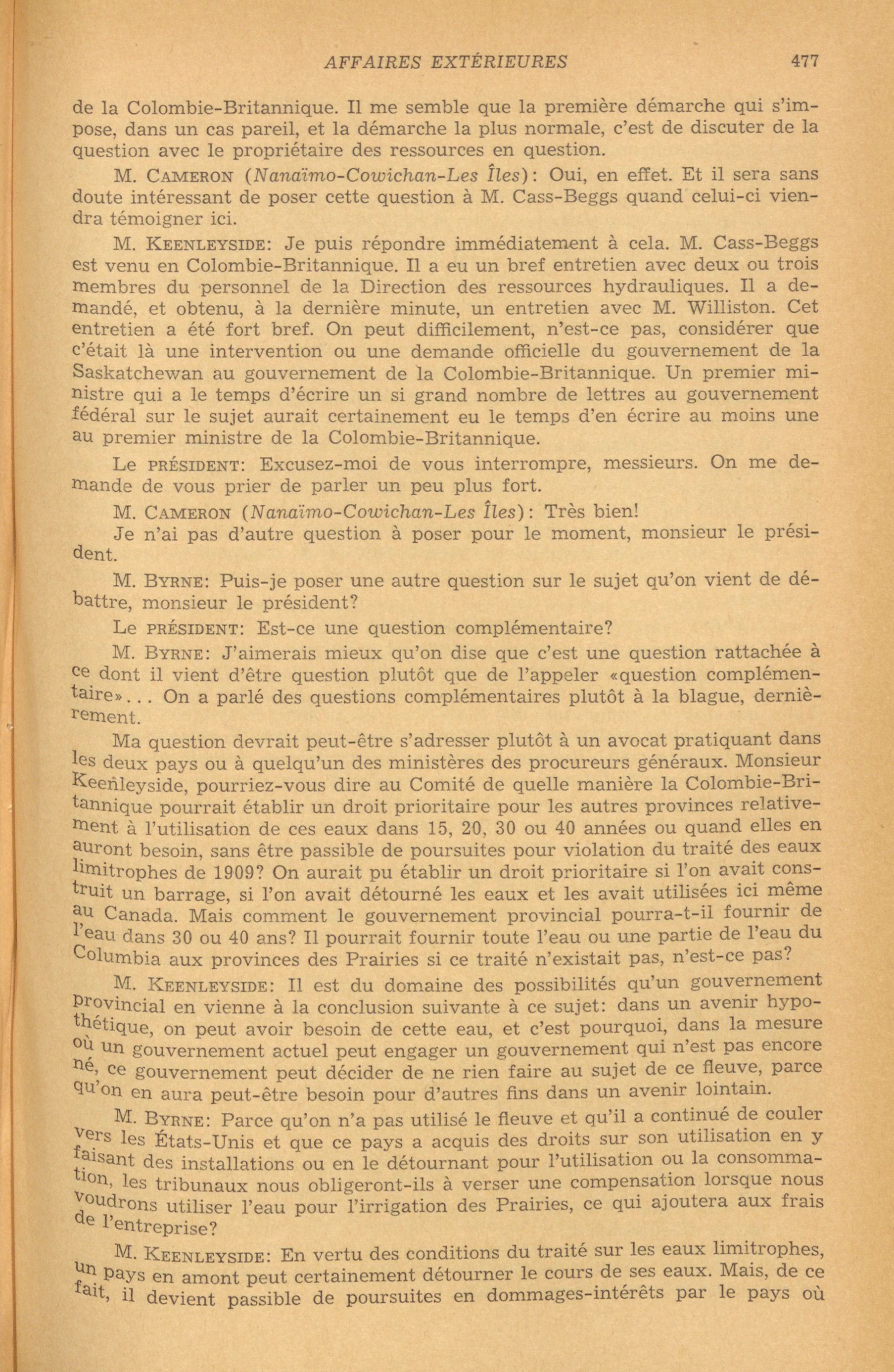 AFFAIRES EXTÉRIEURES 477

de la Colombie-Britannique. Il me semble que la première démarche qui s'impose, dans un cas pareil, et la démarche la plus normale, c'est de discuter de la question avec le propriétaire des ressources en question.

M. CAMERON (Nanaïmo-Cowichan-Les Îles): Oui, en effet. Et il sera sans doute intéressant de poser cette question à M. Cass-Beggs quand celui-ci viendra témoigner ici.

M. KEENLEYSIDE: Je puis répondre immédiatement à cela. M. Cass-Beggs est venu en Colombie-Britannique. Il a eu un bref entretien avec deux ou trois membres du personnel de la Direction des ressources hydrauliques. Il a demandé, et obtenu, à la dernière minute, un entretien avec M. Williston. Cet entretien a été fort bref. On peut difficilement, n'est-ce pas, considérer que c'était là une intervention ou une demande officielle du gouvernement de la Saskatchewan au gouvernement de la Colombie-Britannique. Un premier ministre qui a le temps d'écrire un si grand nombre de lettres au gouvernement fédéral sur le sujet aurait certainement eu le temps d'en écrire au moins une au premier ministre de la Colombie-Britannique.

Le PRÉSIDENT: Excusez-moi de vous interrompre, messieurs. On me demande de vous prier de parler un peu plus fort.

M. CAMERON (Nanaïmo-Cowichan-Les Îles): Très bien!

Je n'ai pas d'autre question à poser pour le moment, monsieur le président.

M. BYRNE: Puis-je poser une autre question sur le sujet qu'on vient de débattre, monsieur le président?

Le PRÉSIDENT: Est-ce une question complémentaire?

M. BYRNE: J'aimerais mieux qu'on dise que c'est une question rattachée à ce dont il vient d'être question plutôt que de l'appeler «question complémentaire»... On a parlé des questions complémentaires plutôt à la blague, dernièrement.

Ma question devrait peut-être s'adresser plutôt à un avocat pratiquant dans les deux pays ou à quelqu'un des ministères des procureurs généraux. Monsieur Keenleyside, pourriez-vous dire au Comité de quelle manière la Colombie-Britannique pourrait établir un droit prioritaire pour les autres provinces relativement à l'utilisation de ces eaux dans 15, 20, 30 ou 40 années ou quand elles en auront besoin, sans être passible de poursuites pour violation du traité des eaux limitrophes de 1909? On aurait pu établir un droit prioritaire si l'on avait construit un barrage, si l'on avait détourné les eaux et les avait utilisées ici même au Canada. Mais comment le gouvernement provincial pourra-t-il fournir de l'eau dans 30 ou 40 ans? Il pourrait fournir toute l'eau ou une partie de l'eau du Columbia aux provinces des Prairies si ce traité n'existait pas, n'est-ce pas?

M. KEENLEYSIDE: Il est du domaine des possibilités qu'un gouvernement provincial en vienne à la conclusion suivante à ce sujet: dans un avenir hypothétique, on peut avoir besoin de cette eau, et c'est pourquoi, dans la mesure où un gouvernement actuel peut engager un gouvernement qui n'est pas encore né, ce gouvernement peut décider de ne rien faire au sujet de ce fleuve, parce qu'on en aura peut-être besoin pour d'autres fins dans un avenir lointain.

M. BYRNE: Parce qu'on n'a pas utilisé le fleuve et qu'il a continué de couler vers les États-Unis et que ce pays a acquis des droits sur son utilisation en y faisant des installations ou en le détournant pour l'utilisation ou la consommation, les tribunaux nous obligeront-ils à verser une compensation lorsque nous voudrons utiliser l'eau pour l'irrigation des Prairies, ce qui ajoutera aux frais de l'entreprise?

M. KEENLEYSIDE: En vertu des conditions du traité sur les eaux limitrophes, un pays en amont peut certainement détourner le cours de ses eaux. Mais, de ce fait, il devient passible de poursuites en dommages-intérêts par le pays où